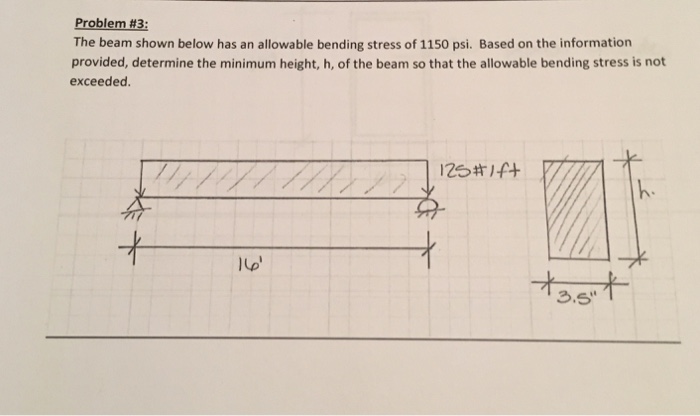 Problem #3:
The beam shown below has an allowable bending stress of 1150 psi. Based on the information provided, determine the minimum height, h, of the beam so that the allowable bending stress is not exceeded.

125#/ft

h.

16'

3.5"